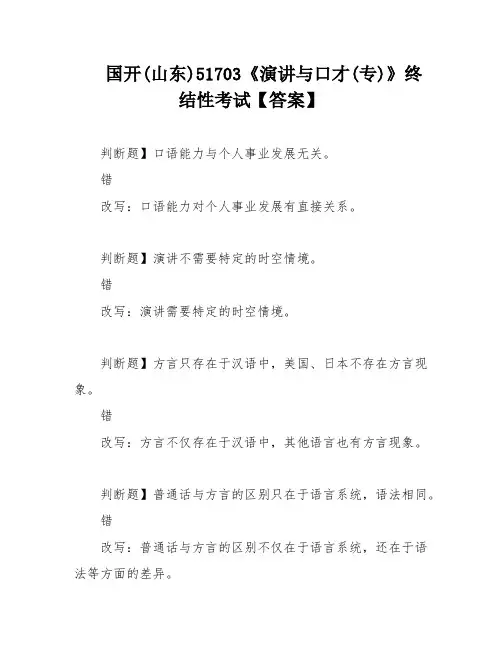 国开(山东)51703《演讲与口才(专)》终结性考试【答案】

判断题】口语能力与个人事业发展无关。

错

改写：口语能力对个人事业发展有直接关系。

判断题】演讲不需要特定的时空情境。

错

改写：演讲需要特定的时空情境。

判断题】方言只存在于汉语中，美国、日本不存在方言现象。

错

改写：方言不仅存在于汉语中，其他语言也有方言现象。

判断题】普通话与方言的区别只在于语言系统，语法相同。

错

改写：普通话与方言的区别不仅在于语言系统，还在于语法等方面的差异。